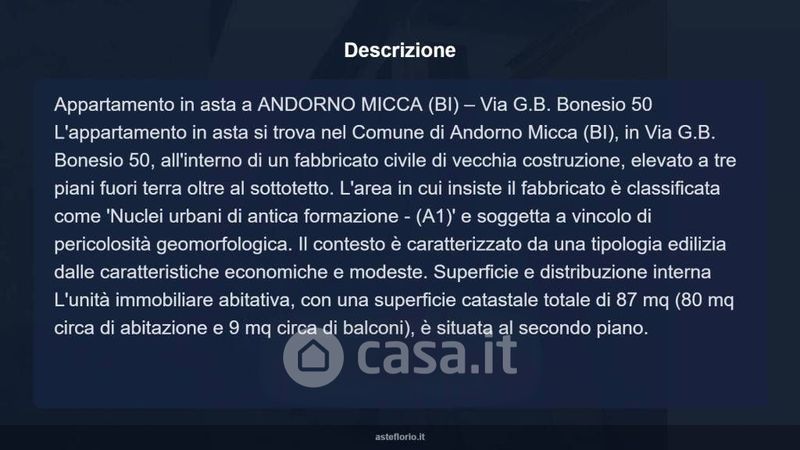 Descrizione

Appartamento in asta a ANDORNO MICCA (BI) – Via G.B. Bonesio 50
L'appartamento in asta si trova nel Comune di Andorno Micca (BI), in Via G.B. Bonesio 50, all'interno di un fabbricato civile di vecchia costruzione, elevato a tre piani fuori terra oltre al sottotetto. L'area in cui insiste il fabbricato è classificata come 'Nuclei urbani di antica formazione - (A1)' e soggetta a vincolo di pericolosità geomorfologica. Il contesto è caratterizzato da una tipologia edilizia dalle caratteristiche economiche e modeste. Superficie e distribuzione interna L'unità immobiliare abitativa, con una superficie catastale totale di 87 mq (80 mq circa di abitazione e 9 mq circa di balconi), è situata al secondo piano.

asteflorio.it

casa.it